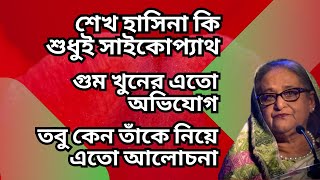 শেখ হাসিনা কি শুধুই সাইকোপ্যাথ

গুম খুনের এতো অভিযোগ

তবু কেন তাঁকে নিয়ে এতো আলোচনা